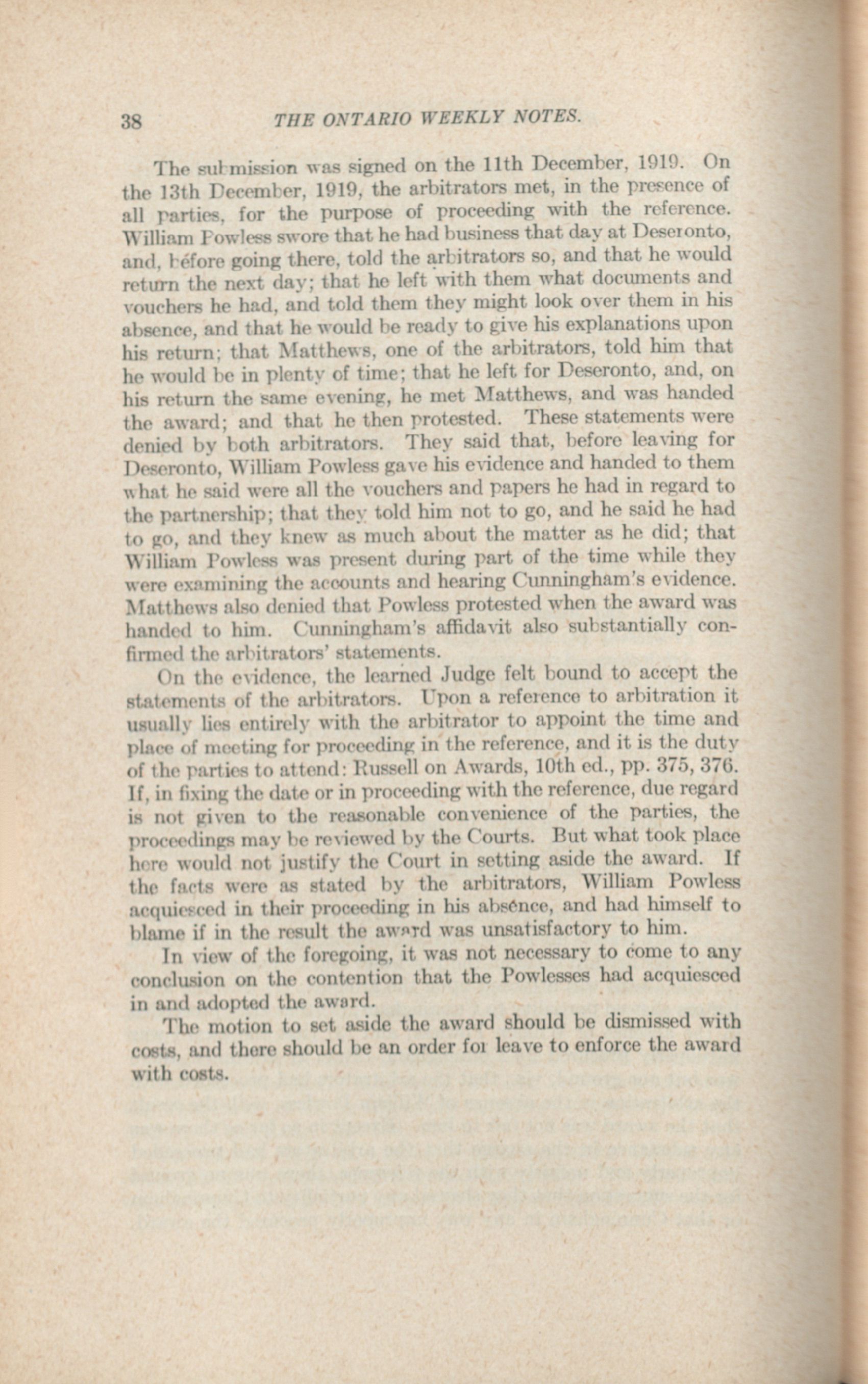 38 THE ONTARIO WEEKLY NOTES.

The submission was signed on the 11th December, 1919. On the 13th December, 1919, the arbitrators met, in the presence of all parties, for the purpose of proceeding with the reference. William Powless swore that he had business that day at Deseronto, and, before going there, told the arbitrators so, and that he would return the next day; that he left with them what documents and vouchers he had, and told them they might look over them in his absence, and that he would be ready to give his explanations upon his return; that Matthews, one of the arbitrators, told him that he would be in plenty of time; that he left for Deseronto, and, on his return the same evening, he met Matthews, and was handed the award; and that he then protested. These statements were denied by both arbitrators. They said that, before leaving for Deseronto, William Powless gave his evidence and handed to them what he said were all the vouchers and papers he had in regard to the partnership; that they told him not to go, and he said he had to go, and they knew as much about the matter as he did; that William Powless was present during part of the time while they were examining the accounts and hearing Cunningham's evidence. Matthews also denied that Powless protested when the award was handed to him. Cunningham's affidavit also substantially confirmed the arbitrators' statements.

On the evidence, the learned Judge felt bound to accept the statements of the arbitrators. Upon a reference to arbitration it usually lies entirely with the arbitrator to appoint the time and place of meeting for proceeding in the reference, and it is the duty of the parties to attend: Russell on Awards, 10th ed., pp. 375, 376. If, in fixing the date or in proceeding with the reference, due regard is not given to the reasonable convenience of the parties, the proceedings may be reviewed by the Courts. But what took place here would not justify the Court in setting aside the award. If the facts were as stated by the arbitrators, William Powless acquiesced in their proceeding in his absence, and had himself to blame if in the result the award was unsatisfactory to him.

In view of the foregoing, it was not necessary to come to any conclusion on the contention that the Powlesses had acquiesced in and adopted the award.

The motion to set aside the award should be dismissed with costs, and there should be an order for leave to enforce the award with costs.